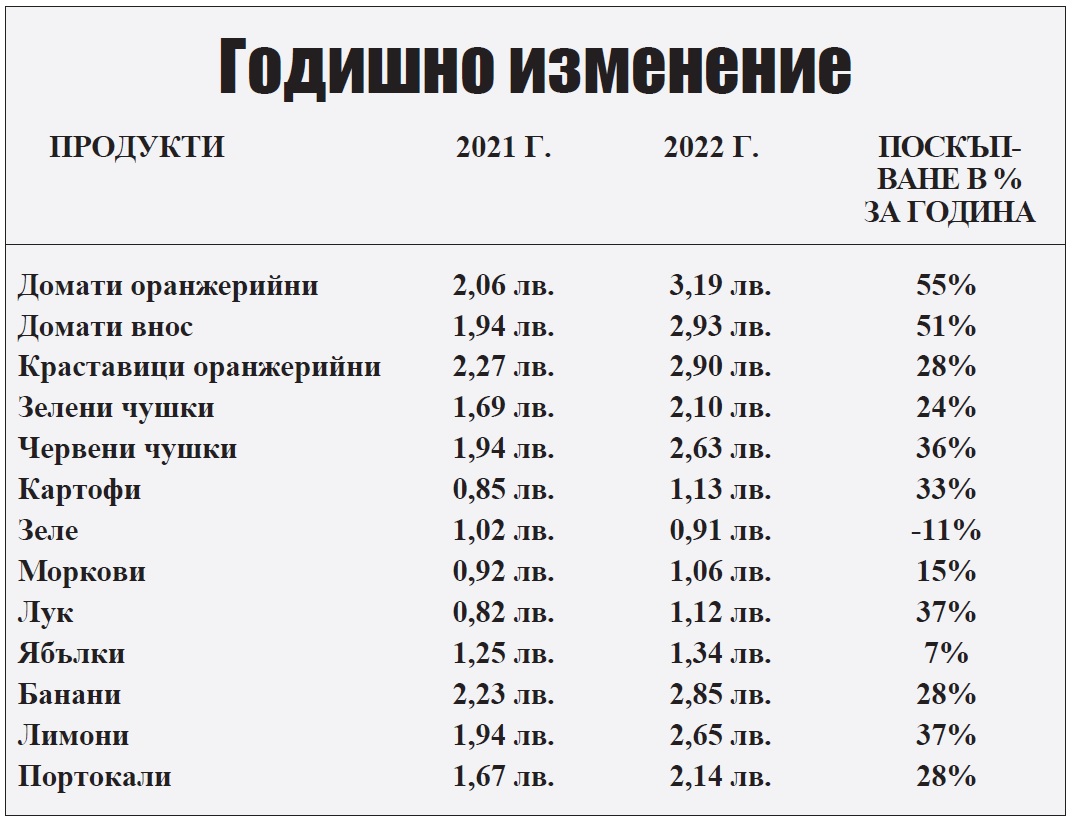 Годишно изменение

| ПРОДУКТИ | 2021 Г. | 2022 Г. | ПОСКЪПВАНЕ В % ЗА ГОДИНА |
|---|---|---|---|
| Домати оранжерийни | 2,06 лв. | 3,19 лв. | 55% |
| Домати внос | 1,94 лв. | 2,93 лв. | 51% |
| Краставици оранжерийни | 2,27 лв. | 2,90 лв. | 28% |
| Зелени чушки | 1,69 лв. | 2,10 лв. | 24% |
| Червени чушки | 1,94 лв. | 2,63 лв. | 36% |
| Картофи | 0,85 лв. | 1,13 лв. | 33% |
| Зеле | 1,02 лв. | 0,91 лв. | -11% |
| Моркови | 0,92 лв. | 1,06 лв. | 15% |
| Лук | 0,82 лв. | 1,12 лв. | 37% |
| Ябълки | 1,25 лв. | 1,34 лв. | 7% |
| Банани | 2,23 лв. | 2,85 лв. | 28% |
| Лимони | 1,94 лв. | 2,65 лв. | 37% |
| Портокали | 1,67 лв. | 2,14 лв. | 28% |